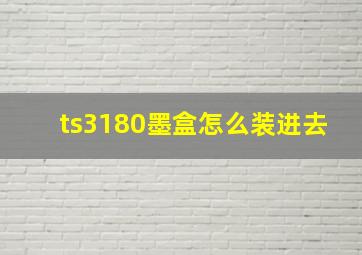 ts3180墨盒怎么装进去